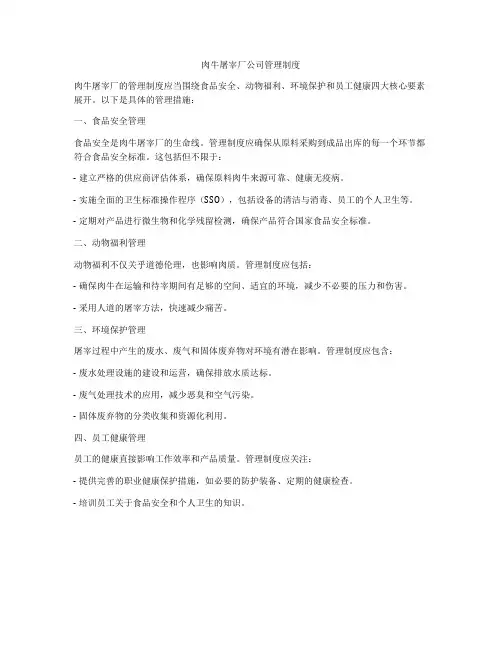 肉牛屠宰厂公司管理制度

肉牛屠宰厂的管理制度应当围绕食品安全、动物福利、环境保护和员工健康四大核心要素展开。以下是具体的管理措施：

一、食品安全管理

食品安全是肉牛屠宰厂的生命线。管理制度应确保从原料采购到成品出库的每一个环节都符合食品安全标准。这包括但不限于：

- 建立严格的供应商评估体系，确保原料肉牛来源可靠、健康无疫病。

- 实施全面的卫生标准操作程序（SSO），包括设备的清洁与消毒、员工的个人卫生等。

- 定期对产品进行微生物和化学残留检测，确保产品符合国家食品安全标准。

二、动物福利管理

动物福利不仅关乎道德伦理，也影响肉质。管理制度应包括：

- 确保肉牛在运输和待宰期间有足够的空间、适宜的环境，减少不必要的压力和伤害。

- 采用人道的屠宰方法，快速减少痛苦。

三、环境保护管理

屠宰过程中产生的废水、废气和固体废弃物对环境有潜在影响。管理制度应包含：

- 废水处理设施的建设和运营，确保排放水质达标。

- 废气处理技术的应用，减少恶臭和空气污染。

- 固体废弃物的分类收集和资源化利用。

四、员工健康管理

员工的健康直接影响工作效率和产品质量。管理制度应关注：

- 提供完善的职业健康保护措施，如必要的防护装备、定期的健康检查。

- 培训员工关于食品安全和个人卫生的知识。